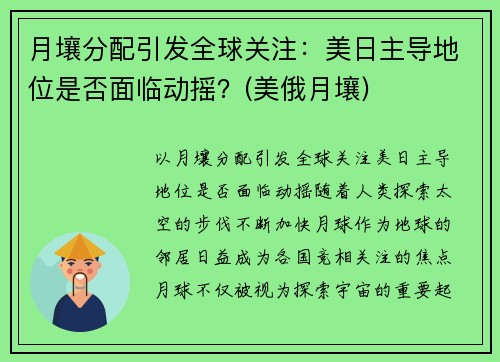 月壤分配引发全球关注：美日主导地位是否面临动摇？(美俄月壤)

以月壤分配引发全球关注美日主导地位是否面临动摇随着人类探索太空的步伐不断加快月球作为地球的邻居日益成为各国竞相关注的焦点月球不仅被视为探索宇宙的重要起